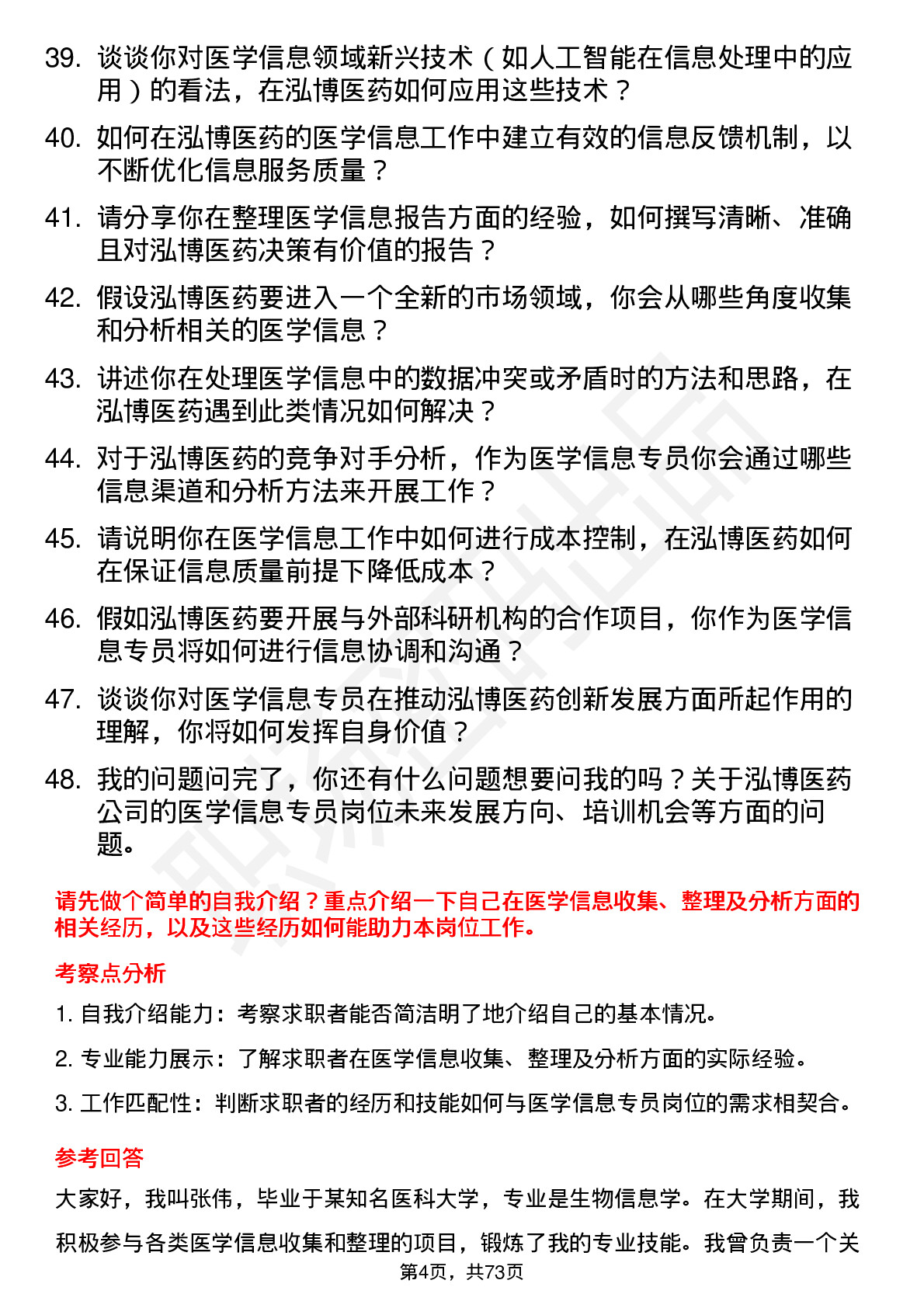 39. 谈谈你对医学信息领域新兴技术（如人工智能在信息处理中的应用）的看法，在泓博医药如何应用这些技术？

40. 如何在泓博医药的医学信息工作中建立有效的信息反馈机制，以不断优化信息服务质量？

41. 请分享你在整理医学信息报告方面的经验，如何撰写清晰、准确且对泓博医药决策有价值的报告？

42. 假设泓博医药要进入一个全新的市场领域，你会从哪些角度收集和分析相关的医学信息？

43. 讲述你在处理医学信息中的数据冲突或矛盾时的方法和思路，在泓博医药遇到此类情况如何解决？

44. 对于泓博医药的竞争对手分析，作为医学信息专员你会通过哪些信息渠道和分析方法来开展工作？

45. 请说明你在医学信息工作中如何进行成本控制，在泓博医药如何在保证信息质量前提下降低成本？

46. 假如泓博医药要开展与外部科研机构的合作项目，你作为医学信息专员将如何进行信息协调和沟通？

47. 谈谈你对医学信息专员在推动泓博医药创新发展方面所起作用的理解，你将如何发挥自身价值？

48. 我的问题问完了，你还有什么问题想要问我的吗？关于泓博医药公司的医学信息专员岗位未来发展方向、培训机会等方面的问题。

请先做个简单的自我介绍？重点介绍一下自己在医学信息收集、整理及分析方面的相关经历，以及这些经历如何能助力本岗位工作。

考察点分析

1. 自我介绍能力：考察求职者能否简洁明了地介绍自己的基本情况。

2. 专业能力展示：了解求职者在医学信息收集、整理及分析方面的实际经验。

3. 工作匹配性：判断求职者的经历和技能如何与医学信息专员岗位的需求相契合。

参考回答

大家好，我叫张伟，毕业于某知名医科大学，专业是生物信息学。在大学期间，我积极参与各类医学信息收集和整理的项目，锻炼了我的专业技能。我曾负责一个关

第4页，共73页